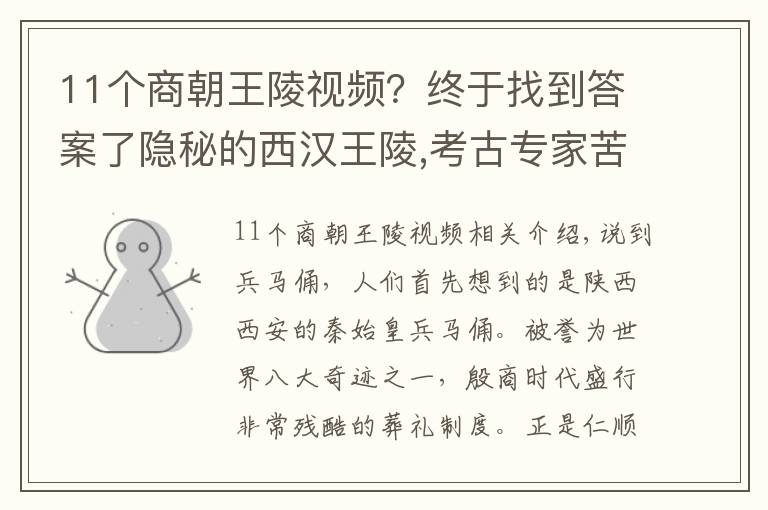 11个商朝王陵视频？终于找到答案了隐秘的西汉王陵,考古专家苦

11个商朝王陵视频相关介绍，说到兵马俑，人们首先想到的是陕西西安的秦始皇兵马俑。被誉为世界八大奇迹之一，殷商时代盛行非常残酷的葬礼制度。正是仁顺